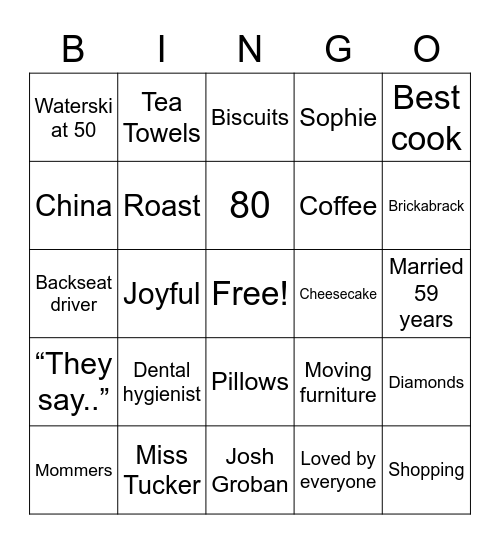 | B | I | N | G | O |
|---|---|---|---|---|
| Waterski at 50 | Tea Towels | Biscuits | Sophie | Best cook |
| China | Roast | 80 | Coffee | Brickabrack |
| Backseat driver | Joyful | Free! | Cheesecake | Married 59 years |
| “They say..” | Dental hygienist | Pillows | Moving furniture | Diamonds |
| Mommers | Miss Tucker | Josh Groban | Loved by everyone | Shopping |